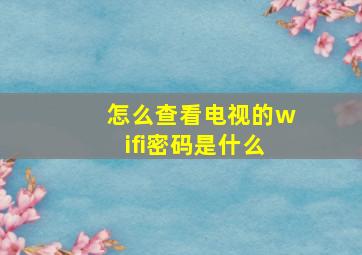 怎么查看电视的wifi密码是什么